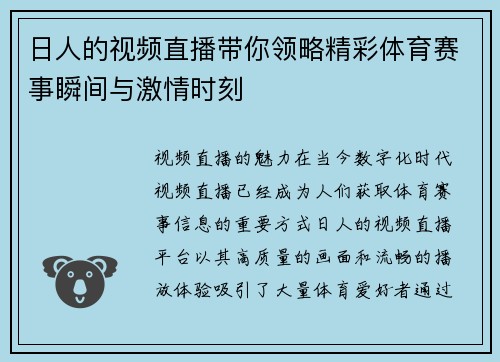 日人的视频直播带你领略精彩体育赛事瞬间与激情时刻

视频直播的魅力在当今数字化时代视频直播已经成为人们获取体育赛事信息的重要方式日人的视频直播平台以其高质量的画面和流畅的播放体验吸引了大量体育爱好者通过